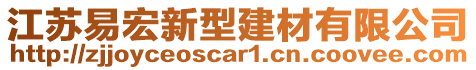 江苏易宏新型建材有限公司
http://zjjoyceoscar1.cn.coovee.com